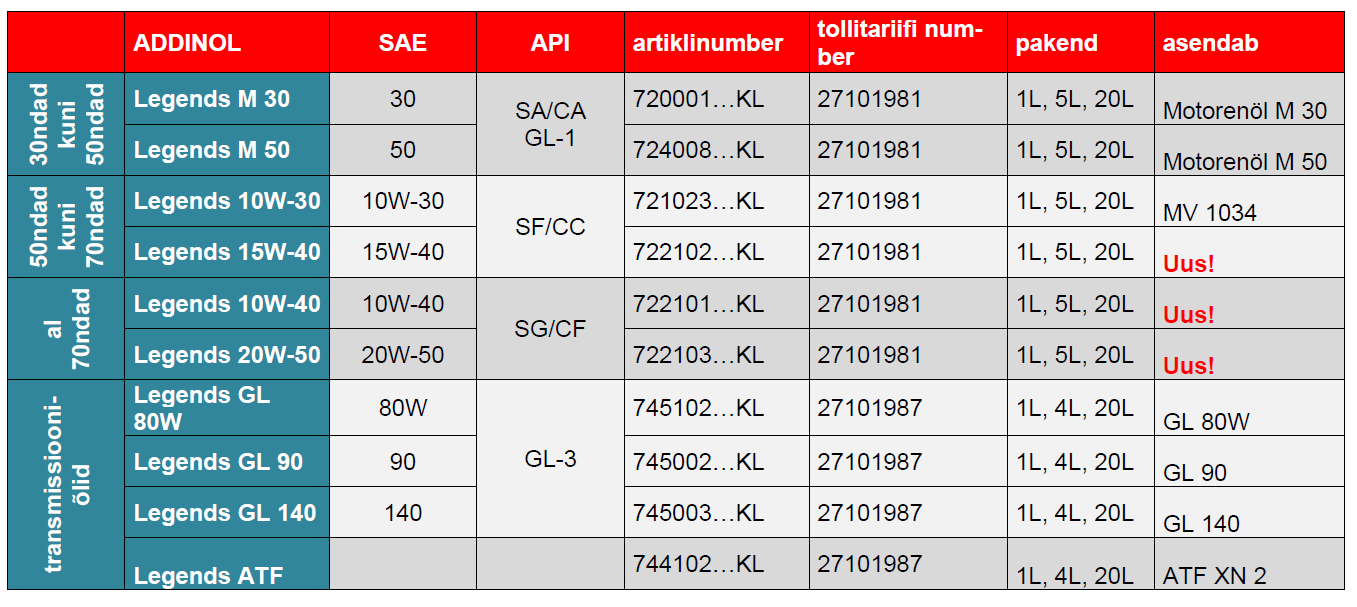 |  | ADDINOL | SAE | API | artiklinumber | tollitariifi number | pakend | asendab |
|---|---|---|---|---|---|---|---|
| 30ndad kuni 50ndad | Legends M 30 | 30 | SA/CA GL-1 | 720001…KL | 27101981 | 1L, 5L, 20L | Motorenöl M 30 |
|  | Legends M 50 | 50 |  | 724008…KL | 27101981 | 1L, 5L, 20L | Motorenöl M 50 |
| 50ndad kuni 70ndad | Legends 10W-30 | 10W-30 | SF/CC | 721023…KL | 27101981 | 1L, 5L, 20L | MV 1034 |
|  | Legends 15W-40 | 15W-40 |  | 722102…KL | 27101981 | 1L, 5L, 20L | Uus! |
| al 70ndad | Legends 10W-40 | 10W-40 | SG/CF | 722101…KL | 27101981 | 1L, 5L, 20L | Uus! |
|  | Legends 20W-50 | 20W-50 |  | 722103…KL | 27101981 | 1L, 5L, 20L | Uus! |
| transmissiooniõlid | Legends GL 80W | 80W | GL-3 | 745102…KL | 27101987 | 1L, 4L, 20L | GL 80W |
|  | Legends GL 90 | 90 |  | 745002…KL | 27101987 | 1L, 4L, 20L | GL 90 |
|  | Legends GL 140 | 140 |  | 745003…KL | 27101987 | 1L, 4L, 20L | GL 140 |
|  | Legends ATF |  |  | 744102…KL | 27101987 | 1L, 4L, 20L | ATF XN 2 |